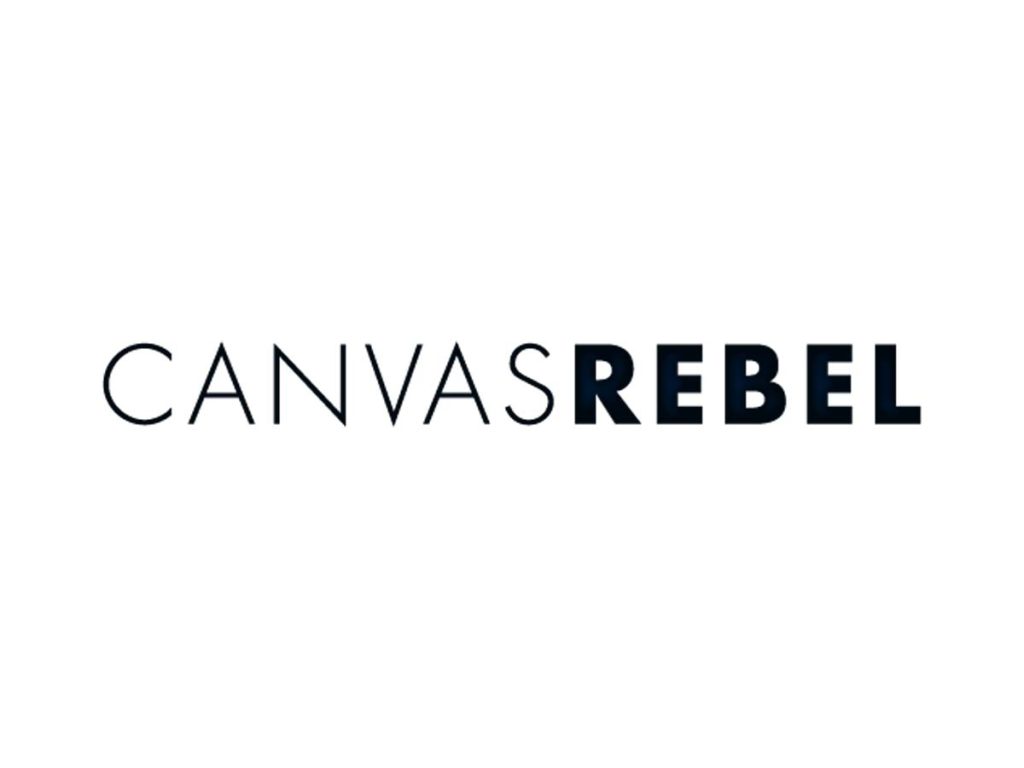 CANVASREBEL